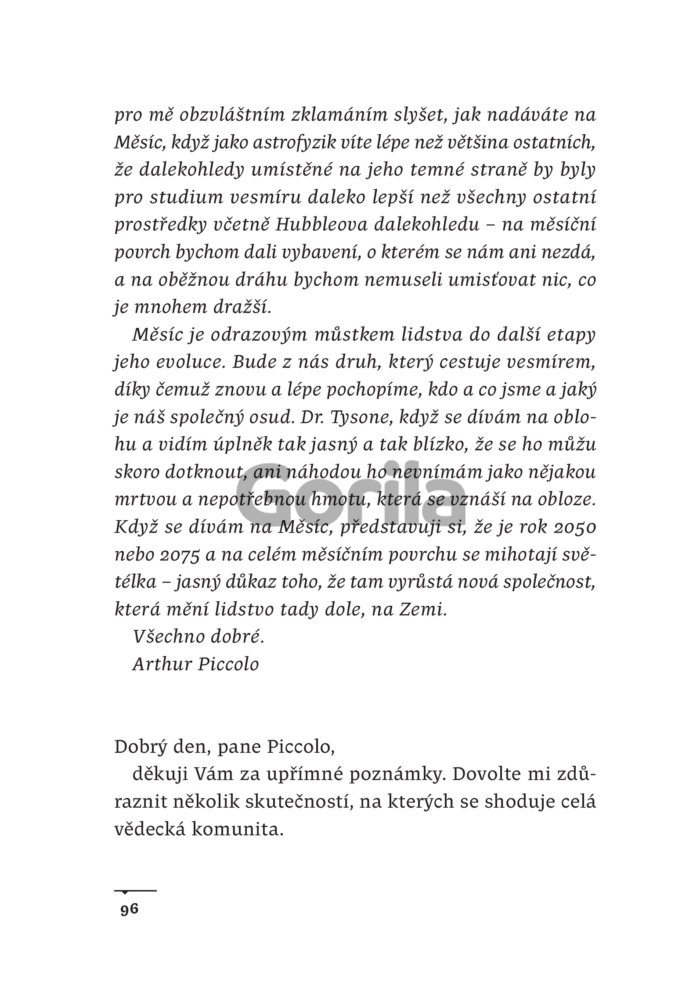 pro mě obzvláštním zklamáním slyšet, jak nadáváte na Měsíc, když jako astrofyzik víte lépe než většina ostatních, že dalekohledy umístěné na jeho temné straně by byly pro studium vesmíru daleko lepší než všechny ostatní prostředky včetně Hubbleova dalekohledu – na měsíční povrch bychom dali vybavení, o kterém se nám ani nezdá, a na oběžnou dráhu bychom nemuseli umisťovat nic, co je mnohem dražší.

Měsíc je odrazovým můstkem lidstva do další etapy jeho evoluce. Bude z nás druh, který cestuje vesmírem, díky čemuž znovu a lépe pochopíme, kdo a co jsme a jaký je náš společný osud. Dr. Tysone, když se dívám na oblohu a vidím úplněk tak jasný a tak blízko, že se ho můžu skoro dotknout, ani náhodou ho nevnímám jako nějakou mrtvou a nepotřebnou hmotu, která se vznáší na obloze. Když se dívám na Měsíc, představuji si, že je rok 2050 nebo 2075 a na celém měsíčním povrchu se mihotají světélka – jasný důkaz toho, že tam vyrůstá nová společnost, která mění lidstvo tady dole, na Zemi.

Všechno dobré.
Arthur Piccolo

Gorila

Dobrý den, pane Piccolo,
děkuji Vám za upřímné poznámky. Dovolte mi zdůraznit několik skutečností, na kterých se shoduje celá vědecká komunita.

96